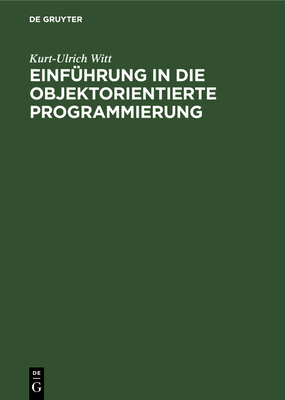 DE GRUYTER

Kurt-Ulrich Witt

EINFÜHRUNG IN DIE OBJEKTORIENTIERTE PROGRAMMIERUNG

DE
G